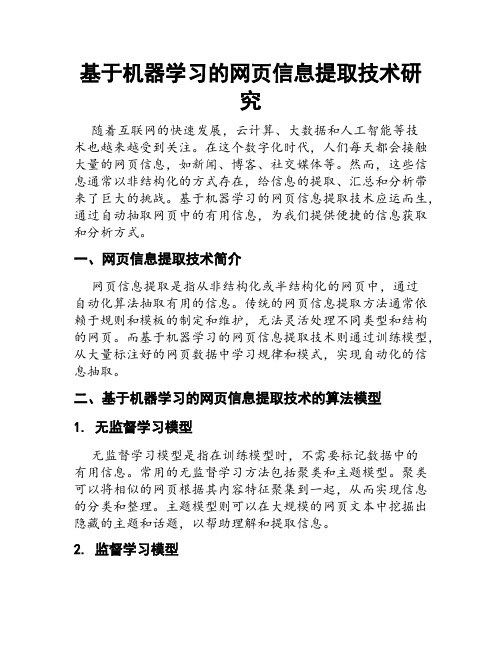 基于机器学习的网页信息提取技术研究

随着互联网的快速发展，云计算、大数据和人工智能等技术也越来越受到关注。在这个数字化时代，人们每天都会接触大量的网页信息，如新闻、博客、社交媒体等。然而，这些信息通常以非结构化的方式存在，给信息的提取、汇总和分析带来了巨大的挑战。基于机器学习的网页信息提取技术应运而生，通过自动抽取网页中的有用信息，为我们提供便捷的信息获取和分析方式。

一、网页信息提取技术简介

网页信息提取是指从非结构化或半结构化的网页中，通过自动化算法抽取有用的信息。传统的网页信息提取方法通常依赖于规则和模板的制定和维护，无法灵活处理不同类型和结构的网页。而基于机器学习的网页信息提取技术则通过训练模型，从大量标注好的网页数据中学习规律和模式，实现自动化的信息抽取。

二、基于机器学习的网页信息提取技术的算法模型

1. 无监督学习模型

无监督学习模型是指在训练模型时，不需要标记数据中的有用信息。常用的无监督学习方法包括聚类和主题模型。聚类可以将相似的网页根据其内容特征聚集到一起，从而实现信息的分类和整理。主题模型则可以在大规模的网页文本中挖掘出隐藏的主题和话题，以帮助理解和提取信息。

2. 监督学习模型